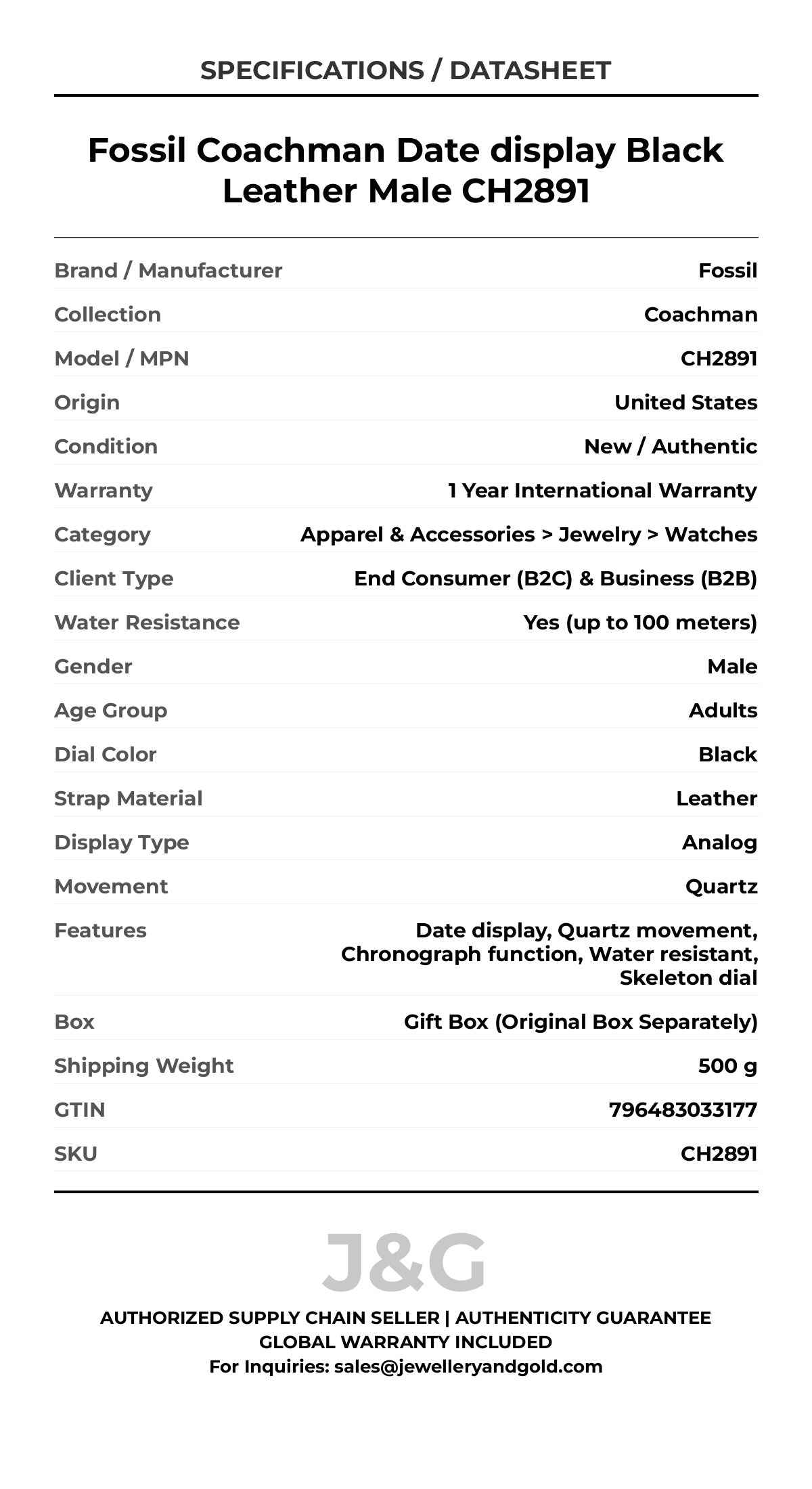 SPECIFICATIONS / DATASHEET

Fossil Coachman Date display Black Leather Male CH2891

| | |
|---|---|
| Brand / Manufacturer | Fossil |
| Collection | Coachman |
| Model / MPN | CH2891 |
| Origin | United States |
| Condition | New / Authentic |
| Warranty | 1 Year International Warranty |
| Category | Apparel & Accessories > Jewelry > Watches |
| Client Type | End Consumer (B2C) & Business (B2B) |
| Water Resistance | Yes (up to 100 meters) |
| Gender | Male |
| Age Group | Adults |
| Dial Color | Black |
| Strap Material | Leather |
| Display Type | Analog |
| Movement | Quartz |
| Features | Date display, Quartz movement, Chronograph function, Water resistant, Skeleton dial |
| Box | Gift Box (Original Box Separately) |
| Shipping Weight | 500 g |
| GTIN | 796483033177 |
| SKU | CH2891 |

J&G

AUTHORIZED SUPPLY CHAIN SELLER | AUTHENTICITY GUARANTEE
GLOBAL WARRANTY INCLUDED
For Inquiries: sales@jewelleryandgold.com